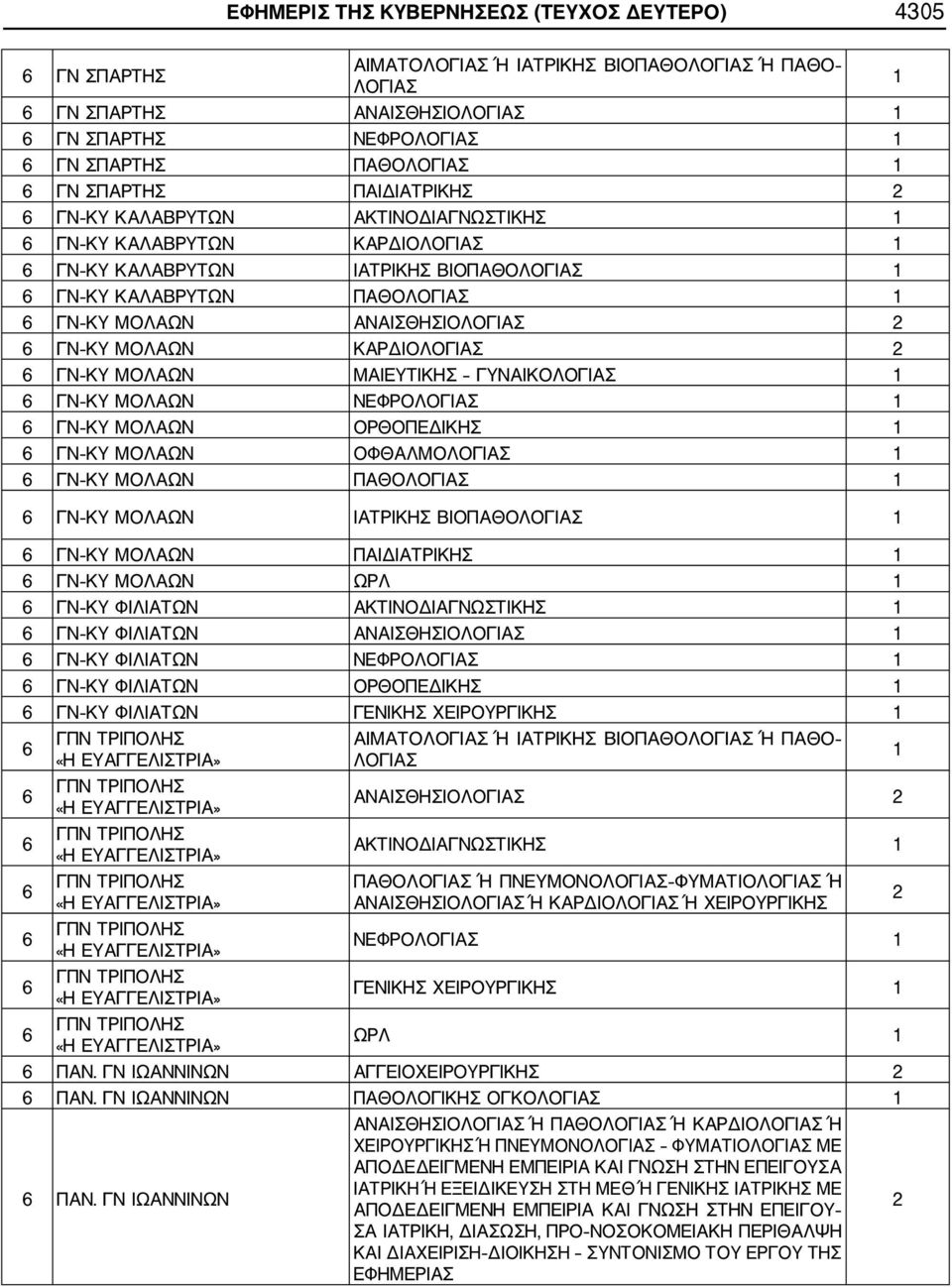 ΕΦΗΜΕΡΙΣ ΤΗΣ ΚΥΒΕΡΝΗΣΕΩΣ (ΤΕΥΧΟΣ ΔΕΥΤΕΡΟ) 4305

| | | | |
|---|---|---|---|
| 6 | ΓΝ ΣΠΑΡΤΗΣ | ΑΙΜΑΤΟΛΟΓΙΑΣ Ή ΙΑΤΡΙΚΗΣ ΒΙΟΠΑΘΟΛΟΓΙΑΣ Ή ΠΑΘΟΛΟΓΙΑΣ | 1 |
| 6 | ΓΝ ΣΠΑΡΤΗΣ | ΑΝΑΙΣΘΗΣΙΟΛΟΓΙΑΣ | 1 |
| 6 | ΓΝ ΣΠΑΡΤΗΣ | ΝΕΦΡΟΛΟΓΙΑΣ | 1 |
| 6 | ΓΝ ΣΠΑΡΤΗΣ | ΠΑΘΟΛΟΓΙΑΣ | 1 |
| 6 | ΓΝ ΣΠΑΡΤΗΣ | ΠΑΙΔΙΑΤΡΙΚΗΣ | 2 |
| 6 | ΓΝ-ΚΥ ΚΑΛΑΒΡΥΤΩΝ | ΑΚΤΙΝΟΔΙΑΓΝΩΣΤΙΚΗΣ | 1 |
| 6 | ΓΝ-ΚΥ ΚΑΛΑΒΡΥΤΩΝ | ΚΑΡΔΙΟΛΟΓΙΑΣ | 1 |
| 6 | ΓΝ-ΚΥ ΚΑΛΑΒΡΥΤΩΝ | ΙΑΤΡΙΚΗΣ ΒΙΟΠΑΘΟΛΟΓΙΑΣ | 1 |
| 6 | ΓΝ-ΚΥ ΚΑΛΑΒΡΥΤΩΝ | ΠΑΘΟΛΟΓΙΑΣ | 1 |
| 6 | ΓΝ-ΚΥ ΜΟΛΑΩΝ | ΑΝΑΙΣΘΗΣΙΟΛΟΓΙΑΣ | 2 |
| 6 | ΓΝ-ΚΥ ΜΟΛΑΩΝ | ΚΑΡΔΙΟΛΟΓΙΑΣ | 2 |
| 6 | ΓΝ-ΚΥ ΜΟΛΑΩΝ | ΜΑΙΕΥΤΙΚΗΣ – ΓΥΝΑΙΚΟΛΟΓΙΑΣ | 1 |
| 6 | ΓΝ-ΚΥ ΜΟΛΑΩΝ | ΝΕΦΡΟΛΟΓΙΑΣ | 1 |
| 6 | ΓΝ-ΚΥ ΜΟΛΑΩΝ | ΟΡΘΟΠΕΔΙΚΗΣ | 1 |
| 6 | ΓΝ-ΚΥ ΜΟΛΑΩΝ | ΟΦΘΑΛΜΟΛΟΓΙΑΣ | 1 |
| 6 | ΓΝ-ΚΥ ΜΟΛΑΩΝ | ΠΑΘΟΛΟΓΙΑΣ | 1 |
| 6 | ΓΝ-ΚΥ ΜΟΛΑΩΝ | ΙΑΤΡΙΚΗΣ ΒΙΟΠΑΘΟΛΟΓΙΑΣ | 1 |
| 6 | ΓΝ-ΚΥ ΜΟΛΑΩΝ | ΠΑΙΔΙΑΤΡΙΚΗΣ | 1 |
| 6 | ΓΝ-ΚΥ ΜΟΛΑΩΝ | ΩΡΛ | 1 |
| 6 | ΓΝ-ΚΥ ΦΙΛΙΑΤΩΝ | ΑΚΤΙΝΟΔΙΑΓΝΩΣΤΙΚΗΣ | 1 |
| 6 | ΓΝ-ΚΥ ΦΙΛΙΑΤΩΝ | ΑΝΑΙΣΘΗΣΙΟΛΟΓΙΑΣ | 1 |
| 6 | ΓΝ-ΚΥ ΦΙΛΙΑΤΩΝ | ΝΕΦΡΟΛΟΓΙΑΣ | 1 |
| 6 | ΓΝ-ΚΥ ΦΙΛΙΑΤΩΝ | ΟΡΘΟΠΕΔΙΚΗΣ | 1 |
| 6 | ΓΝ-ΚΥ ΦΙΛΙΑΤΩΝ | ΓΕΝΙΚΗΣ ΧΕΙΡΟΥΡΓΙΚΗΣ | 1 |
| 6 | ΓΠΝ ΤΡΙΠΟΛΗΣ «Η ΕΥΑΓΓΕΛΙΣΤΡΙΑ» | ΑΙΜΑΤΟΛΟΓΙΑΣ Ή ΙΑΤΡΙΚΗΣ ΒΙΟΠΑΘΟΛΟΓΙΑΣ Ή ΠΑΘΟΛΟΓΙΑΣ | 1 |
| 6 | ΓΠΝ ΤΡΙΠΟΛΗΣ «Η ΕΥΑΓΓΕΛΙΣΤΡΙΑ» | ΑΝΑΙΣΘΗΣΙΟΛΟΓΙΑΣ | 2 |
| 6 | ΓΠΝ ΤΡΙΠΟΛΗΣ «Η ΕΥΑΓΓΕΛΙΣΤΡΙΑ» | ΑΚΤΙΝΟΔΙΑΓΝΩΣΤΙΚΗΣ | 1 |
| 6 | ΓΠΝ ΤΡΙΠΟΛΗΣ «Η ΕΥΑΓΓΕΛΙΣΤΡΙΑ» | ΠΑΘΟΛΟΓΙΑΣ Ή ΠΝΕΥΜΟΝΟΛΟΓΙΑΣ-ΦΥΜΑΤΙΟΛΟΓΙΑΣ Ή ΑΝΑΙΣΘΗΣΙΟΛΟΓΙΑΣ Ή ΚΑΡΔΙΟΛΟΓΙΑΣ Ή ΧΕΙΡΟΥΡΓΙΚΗΣ | 2 |
| 6 | ΓΠΝ ΤΡΙΠΟΛΗΣ «Η ΕΥΑΓΓΕΛΙΣΤΡΙΑ» | ΝΕΦΡΟΛΟΓΙΑΣ | 1 |
| 6 | ΓΠΝ ΤΡΙΠΟΛΗΣ «Η ΕΥΑΓΓΕΛΙΣΤΡΙΑ» | ΓΕΝΙΚΗΣ ΧΕΙΡΟΥΡΓΙΚΗΣ | 1 |
| 6 | ΓΠΝ ΤΡΙΠΟΛΗΣ «Η ΕΥΑΓΓΕΛΙΣΤΡΙΑ» | ΩΡΛ | 1 |
| 6 | ΠΑΝ. ΓΝ ΙΩΑΝΝΙΝΩΝ | ΑΓΓΕΙΟΧΕΙΡΟΥΡΓΙΚΗΣ | 2 |
| 6 | ΠΑΝ. ΓΝ ΙΩΑΝΝΙΝΩΝ | ΠΑΘΟΛΟΓΙΚΗΣ ΟΓΚΟΛΟΓΙΑΣ | 1 |
| 6 | ΠΑΝ. ΓΝ ΙΩΑΝΝΙΝΩΝ | ΑΝΑΙΣΘΗΣΙΟΛΟΓΙΑΣ Ή ΠΑΘΟΛΟΓΙΑΣ Ή ΚΑΡΔΙΟΛΟΓΙΑΣ Ή ΧΕΙΡΟΥΡΓΙΚΗΣ Ή ΠΝΕΥΜΟΝΟΛΟΓΙΑΣ – ΦΥΜΑΤΙΟΛΟΓΙΑΣ ΜΕ ΑΠΟΔΕΔΕΙΓΜΕΝΗ ΕΜΠΕΙΡΙΑ ΚΑΙ ΓΝΩΣΗ ΣΤΗΝ ΕΠΕΙΓΟΥΣΑ ΙΑΤΡΙΚΗ Ή ΕΞΕΙΔΙΚΕΥΣΗ ΣΤΗ ΜΕΘ Ή ΓΕΝΙΚΗΣ ΙΑΤΡΙΚΗΣ ΜΕ ΑΠΟΔΕΔΕΙΓΜΕΝΗ ΕΜΠΕΙΡΙΑ ΚΑΙ ΓΝΩΣΗ ΣΤΗΝ ΕΠΕΙΓΟΥΣΑ ΙΑΤΡΙΚΗ, ΔΙΑΣΩΣΗ, ΠΡΟ-ΝΟΣΟΚΟΜΕΙΑΚΗ ΠΕΡΙΘΑΛΨΗ ΚΑΙ ΔΙΑΧΕΙΡΙΣΗ-ΔΙΟΙΚΗΣΗ – ΣΥΝΤΟΝΙΣΜΟ ΤΟΥ ΕΡΓΟΥ ΤΗΣ ΕΦΗΜΕΡΙΑΣ | 2 |